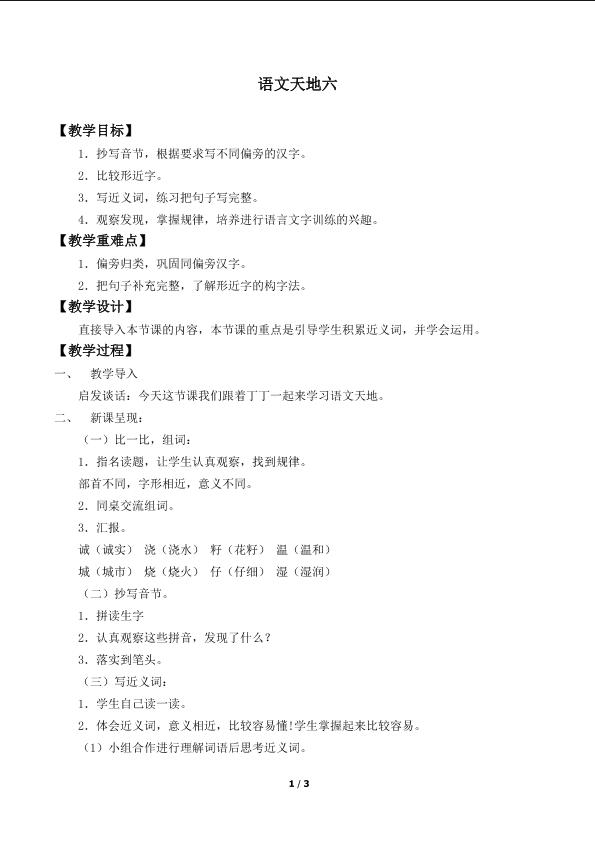 语文天地六

【教学目标】

1．抄写音节，根据要求写不同偏旁的汉字。

2．比较形近字。

3．写近义词，练习把句子写完整。

4．观察发现，掌握规律，培养进行语言文字训练的兴趣。

【教学重难点】

1．偏旁归类，巩固同偏旁汉字。

2．把句子补充完整，了解形近字的构字法。

【教学设计】

直接导入本节课的内容，本节课的重点是引导学生积累近义词，并学会运用。

【教学过程】

一、　教学导入

启发谈话：今天这节课我们跟着丁丁一起来学习语文天地。

二、　新课呈现：

（一）比一比，组词：

1．指名读题，让学生认真观察，找到规律。

部首不同，字形相近，意义不同。

2．同桌交流组词。

3．汇报。

诚（诚实）　浇（浇水）　籽（花籽）　温（温和）

城（城市）　烧（烧火）　仔（仔细）　湿（湿润）

（二）抄写音节。

1．拼读生字

2．认真观察这些拼音，发现了什么？

3．落实到笔头。

（三）写近义词：

1．学生自己读一读。

2．体会近义词，意义相近，比较容易懂!学生掌握起来比较容易。

（1）小组合作进行理解词语后思考近义词。

1 / 3